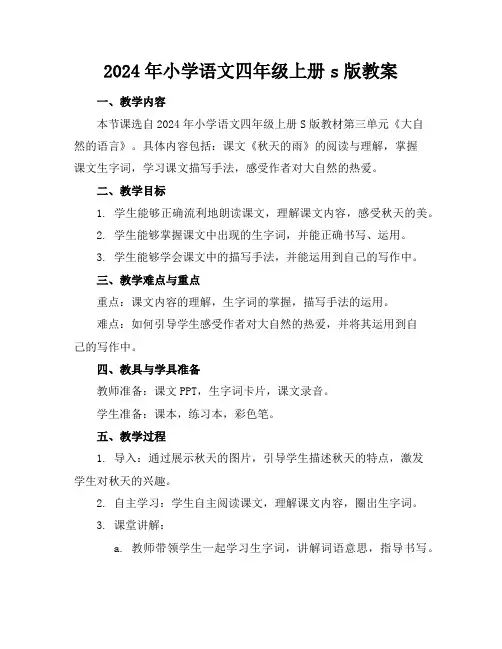 2024年小学语文四年级上册s版教案

一、教学内容

本节课选自2024年小学语文四年级上册S版教材第三单元《大自然的语言》。具体内容包括：课文《秋天的雨》的阅读与理解，掌握课文生字词，学习课文描写手法，感受作者对大自然的热爱。

二、教学目标

1. 学生能够正确流利地朗读课文，理解课文内容，感受秋天的美。

2. 学生能够掌握课文中出现的生字词，并能正确书写、运用。

3. 学生能够学会课文中的描写手法，并能运用到自己的写作中。

三、教学难点与重点

重点：课文内容的理解，生字词的掌握，描写手法的运用。

难点：如何引导学生感受作者对大自然的热爱，并将其运用到自己的写作中。

四、教具与学具准备

教师准备：课文PPT，生字词卡片，课文录音。

学生准备：课本，练习本，彩色笔。

五、教学过程

1. 导入：通过展示秋天的图片，引导学生描述秋天的特点，激发学生对秋天的兴趣。

2. 自主学习：学生自主阅读课文，理解课文内容，圈出生字词。

3. 课堂讲解：

a. 教师带领学生一起学习生字词，讲解词语意思，指导书写。